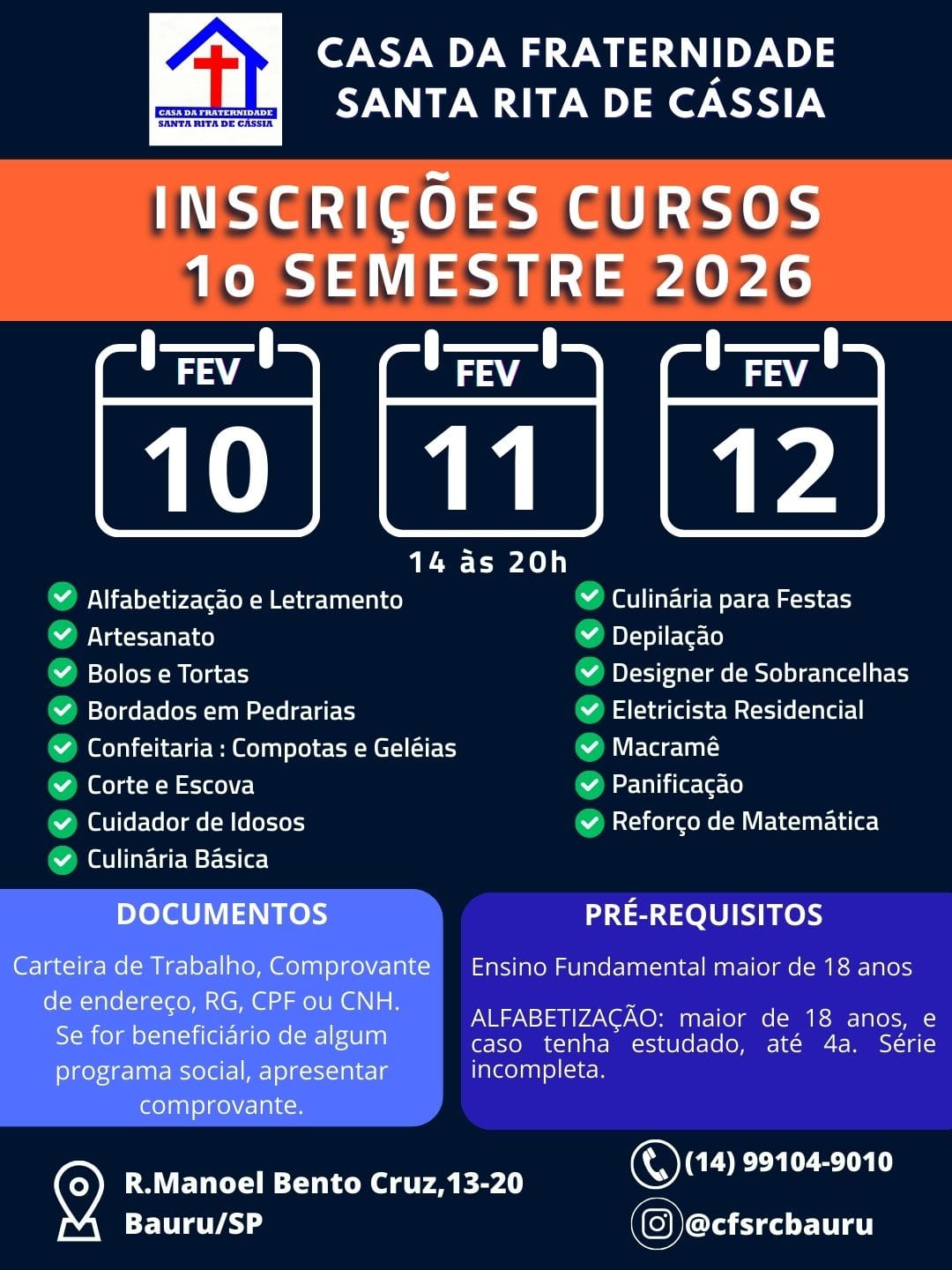 CASA DA FRATERNIDADE SANTA RITA DE CÁSSIA

CASA DA FRATERNIDADE
SANTA RITA DE CÁSSIA

INSCRIÇÕES CURSOS
1o SEMESTRE 2026

FEV
10

FEV
11

FEV
12

14 às 20h

Alfabetização e Letramento
Artesanato
Bolos e Tortas
Bordados em Pedrarias
Confeitaria : Compotas e Geléias
Corte e Escova
Cuidador de Idosos
Culinária Básica

Culinária para Festas
Depilação
Designer de Sobrancelhas
Eletricista Residencial
Macramê
Panificação
Reforço de Matemática

DOCUMENTOS

Carteira de Trabalho, Comprovante de endereço, RG, CPF ou CNH. Se for beneficiário de algum programa social, apresentar comprovante.

PRÉ-REQUISITOS

Ensino Fundamental maior de 18 anos

ALFABETIZAÇÃO: maior de 18 anos, e caso tenha estudado, até 4a. Série incompleta.

R.Manoel Bento Cruz,13-20
Bauru/SP

(14) 99104-9010

@cfsrcbauru